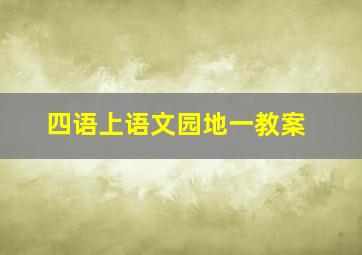 四语上语文园地一教案